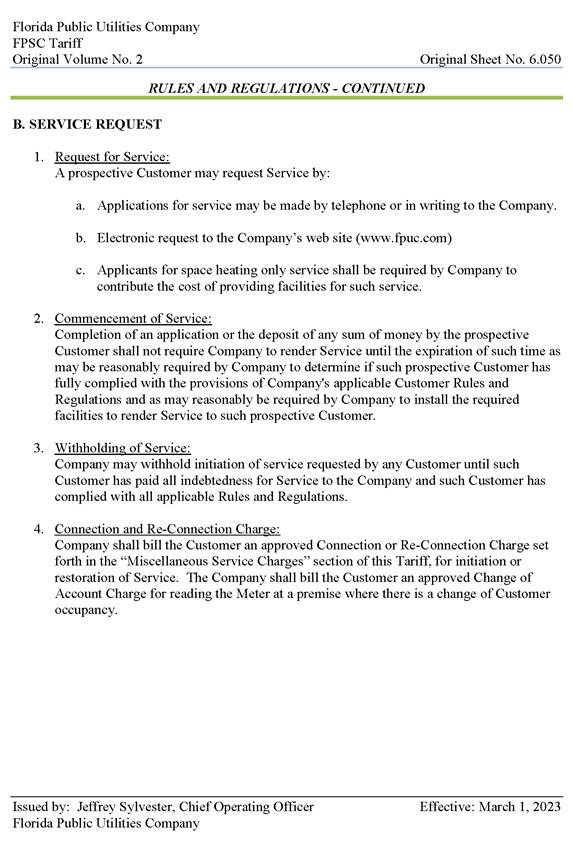 Florida Public Utilities Company
FPSC Tariff
Original Volume No. 2 Original Sheet No. 6.050

RULES AND REGULATIONS - CONTINUED

B. SERVICE REQUEST

1. Request for Service:
A prospective Customer may request Service by:

a. Applications for service may be made by telephone or in writing to the Company.

b. Electronic request to the Company's web site (www.fpuc.com)

c. Applicants for space heating only service shall be required by Company to contribute the cost of providing facilities for such service.

2. Commencement of Service:
Completion of an application or the deposit of any sum of money by the prospective Customer shall not require Company to render Service until the expiration of such time as may be reasonably required by Company to determine if such prospective Customer has fully complied with the provisions of Company's applicable Customer Rules and Regulations and as may reasonably be required by Company to install the required facilities to render Service to such prospective Customer.

3. Withholding of Service:
Company may withhold initiation of service requested by any Customer until such Customer has paid all indebtedness for Service to the Company and such Customer has complied with all applicable Rules and Regulations.

4. Connection and Re-Connection Charge:
Company shall bill the Customer an approved Connection or Re-Connection Charge set forth in the "Miscellaneous Service Charges" section of this Tariff, for initiation or restoration of Service. The Company shall bill the Customer an approved Change of Account Charge for reading the Meter at a premise where there is a change of Customer occupancy.

Issued by: Jeffrey Sylvester, Chief Operating Officer Effective: March 1, 2023
Florida Public Utilities Company